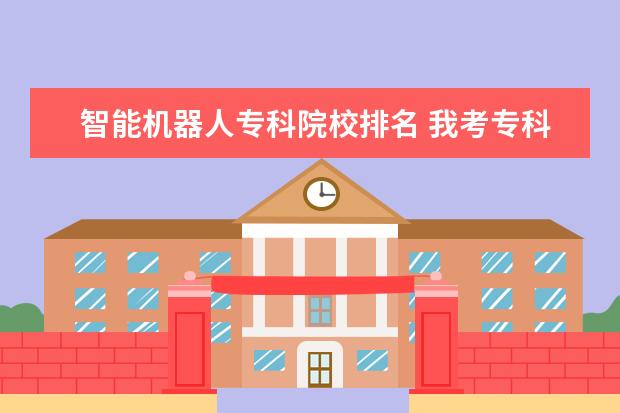 智能机器人专科院校排名 我考专科